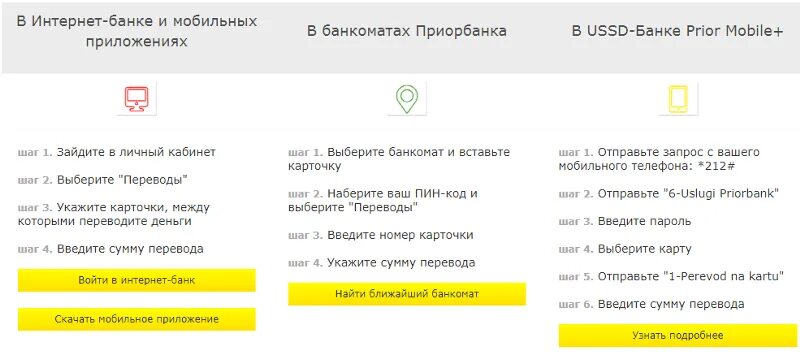 В Интернет-банке и мобильных приложениях

шаг 1. Зайдите в личный кабинет

шаг 2. Выберите "Переводы"

шаг 3. Укажите карточки, между которыми переводите деньги

шаг 4. Введите сумму перевода

Войти в интернет-банк

Скачать мобильное приложение

В банкоматах Приорбанка

шаг 1. Выберите банкомат и вставьте карточку

шаг 2. Наберите ваш ПИН-код и выберите "Переводы"

шаг 3. Введите номер карточки

шаг 4. Укажите сумму перевода

Найти ближайший банкомат

В USSD-Банке Prior Mobile+

шаг 1. Отправьте запрос с вашего мобильного телефона: *212#

шаг 2. Отправьте "6-Uslugi Priorbank"

шаг 3. Введите пароль

шаг 4. Выберите карту

шаг 5. Отправьте "1-Perevod na kartu"

шаг 6. Введите сумму перевода

Узнать подробнее